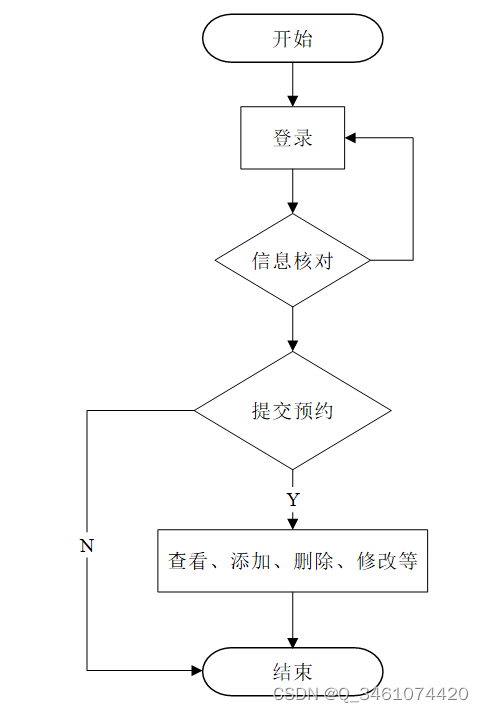 开始

登录

信息核对

提交预约

Y

N

查看、添加、删除、修改等

结束

CSDN @Q_3461074420